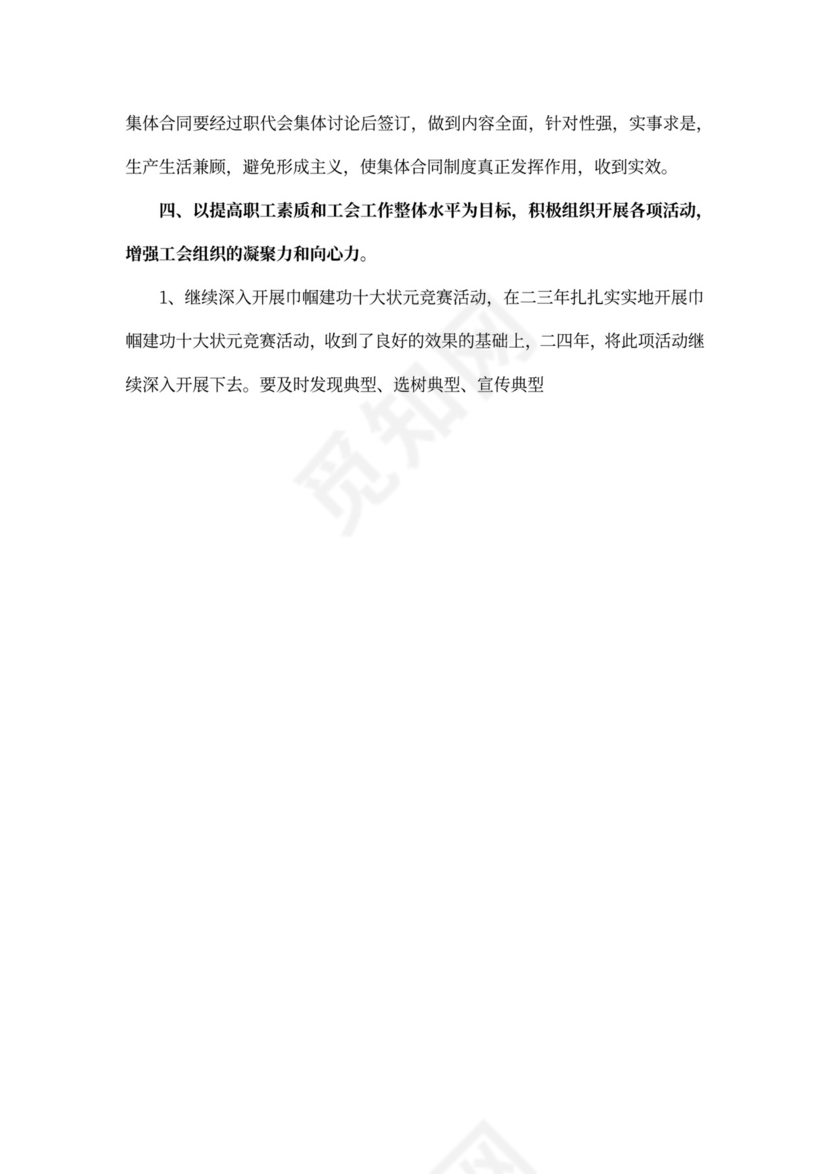 集体合同要经过职代会集体讨论后签订，做到内容全面，针对性强，实事求是，生产生活兼顾，避免形成主义，使集体合同制度真正发挥作用，收到实效。

四、以提高职工素质和工会工作整体水平为目标，积极组织开展各项活动，增强工会组织的凝聚力和向心力。

1、继续深入开展巾帼建功十大状元竞赛活动，在二三年扎扎实实地开展巾帼建功十大状元竞赛活动，收到了良好的效果的基础上，二四年，将此项活动继续深入开展下去。要及时发现典型、选树典型、宣传典型

觅知网